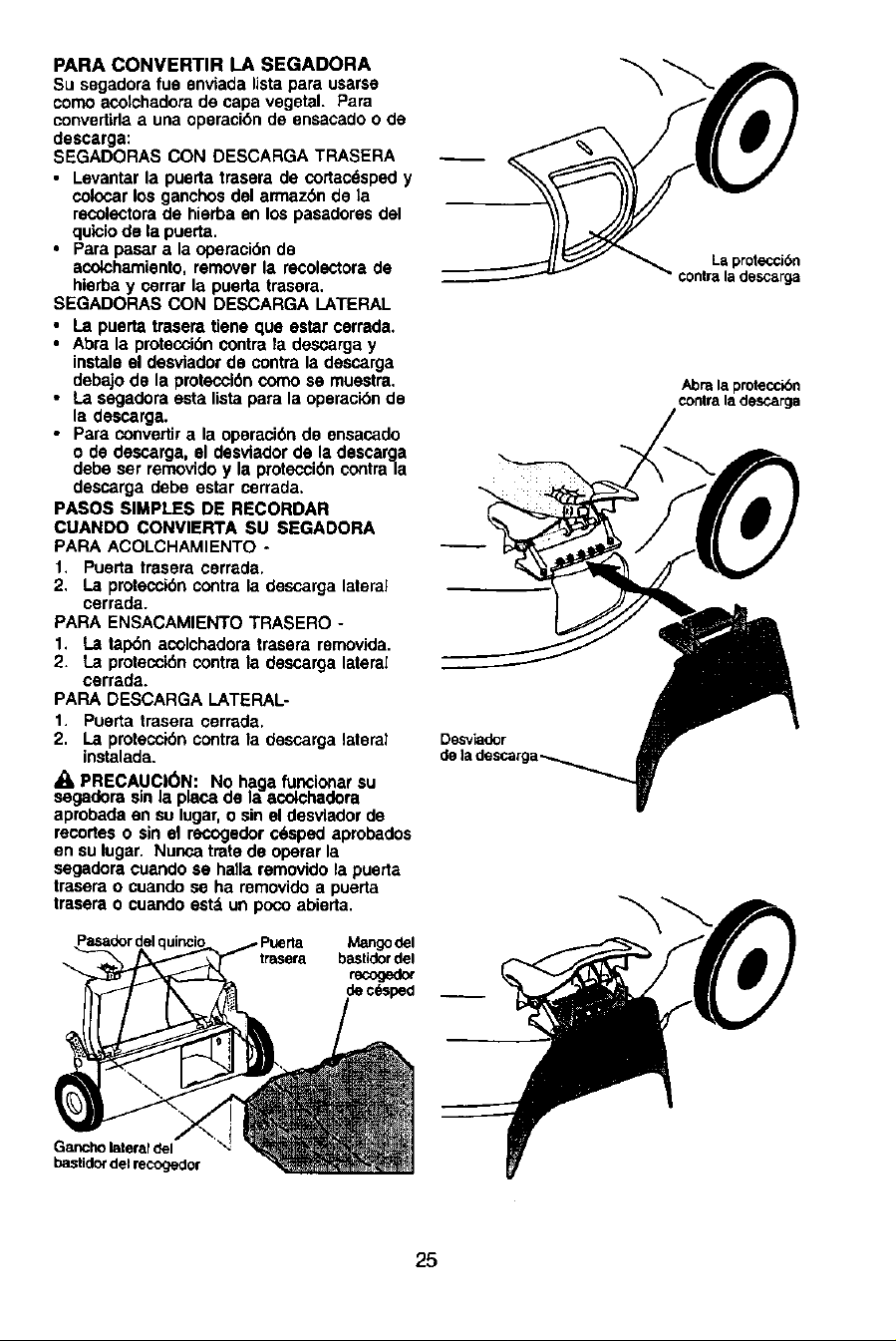 PARA CONVERTIR LA SEGADORA

Su segadora fue enviada lista para usarse como acolchadora de capa vegetal. Para convertirla a una operación de ensacado o de descarga:

SEGADORAS CON DESCARGA TRASERA

• Levantar la puerta trasera de cortacésped y colocar los ganchos del armazón de la recolectora de hierba en los pasadores del quicio de la puerta.
• Para pasar a la operación de acolchamiento, remover la recolectora de hierba y cerrar la puerta trasera.

SEGADORAS CON DESCARGA LATERAL

• La puerta trasera tiene que estar cerrada.
• Abra la protección contra la descarga y instale el desviador de contra la descarga debajo de la protección como se muestra.
• La segadora esta lista para la operación de la descarga.
• Para convertir a la operación de ensacado o de descarga, el desviador de la descarga debe ser removido y la protección contra la descarga debe estar cerrada.

PASOS SIMPLES DE RECORDAR CUANDO CONVIERTA SU SEGADORA

PARA ACOLCHAMIENTO -
1. Puerta trasera cerrada.
2. La protección contra la descarga lateral cerrada.

PARA ENSACAMIENTO TRASERO -
1. La tapón acolchadora trasera removida.
2. La protección contra la descarga lateral cerrada.

PARA DESCARGA LATERAL-
1. Puerta trasera cerrada.
2. La protección contra la descarga lateral instalada.

PRECAUCIÓN: No haga funcionar su segadora sin la placa de la acolchadora aprobada en su lugar, o sin el desviador de recortes o sin el recogedor césped aprobados en su lugar. Nunca trate de operar la segadora cuando se halla removido la puerta trasera o cuando se ha removido a puerta trasera o cuando está un poco abierta.

Pasador del quincio
Puerta trasera
Mango del bastidor del recogedor de césped
Gancho lateral del bastidor del recogedor

La protección contra la descarga

Abra la protección contra la descarga

Desviador de la descarga

25